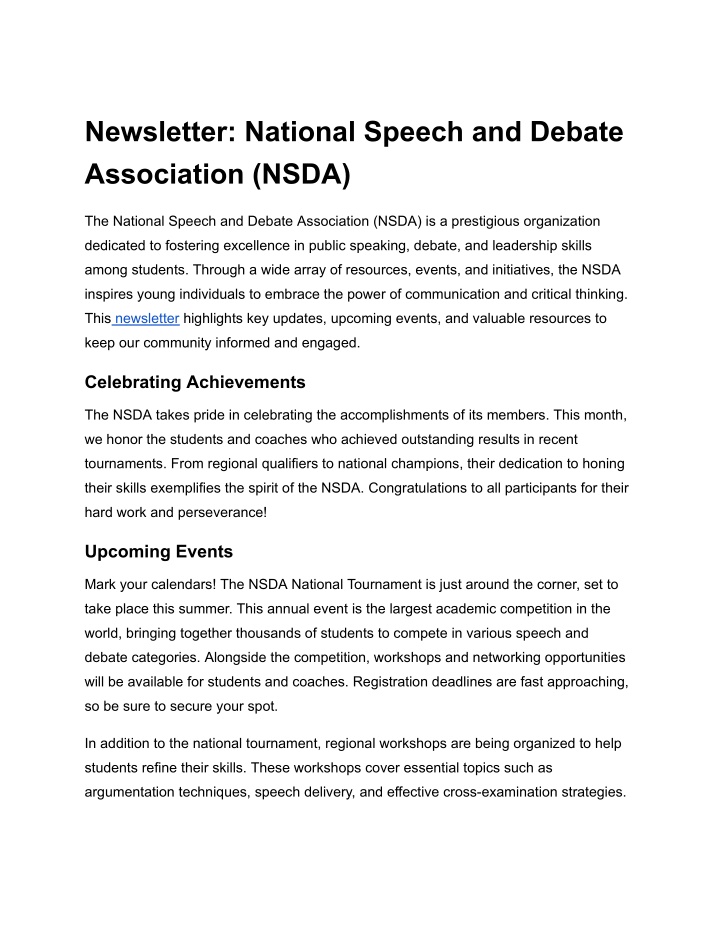 Newsletter: National Speech and Debate Association (NSDA)

The National Speech and Debate Association (NSDA) is a prestigious organization dedicated to fostering excellence in public speaking, debate, and leadership skills among students. Through a wide array of resources, events, and initiatives, the NSDA inspires young individuals to embrace the power of communication and critical thinking. This newsletter highlights key updates, upcoming events, and valuable resources to keep our community informed and engaged.

Celebrating Achievements

The NSDA takes pride in celebrating the accomplishments of its members. This month, we honor the students and coaches who achieved outstanding results in recent tournaments. From regional qualifiers to national champions, their dedication to honing their skills exemplifies the spirit of the NSDA. Congratulations to all participants for their hard work and perseverance!

Upcoming Events

Mark your calendars! The NSDA National Tournament is just around the corner, set to take place this summer. This annual event is the largest academic competition in the world, bringing together thousands of students to compete in various speech and debate categories. Alongside the competition, workshops and networking opportunities will be available for students and coaches. Registration deadlines are fast approaching, so be sure to secure your spot.

In addition to the national tournament, regional workshops are being organized to help students refine their skills. These workshops cover essential topics such as argumentation techniques, speech delivery, and effective cross-examination strategies.